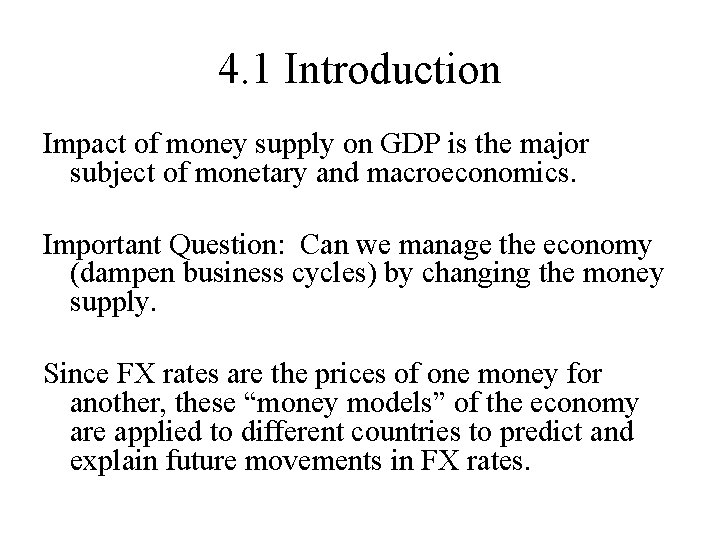 4.1 Introduction

Impact of money supply on GDP is the major subject of monetary and macroeconomics.

Important Question: Can we manage the economy (dampen business cycles) by changing the money supply.

Since FX rates are the prices of one money for another, these "money models" of the economy are applied to different countries to predict and explain future movements in FX rates.